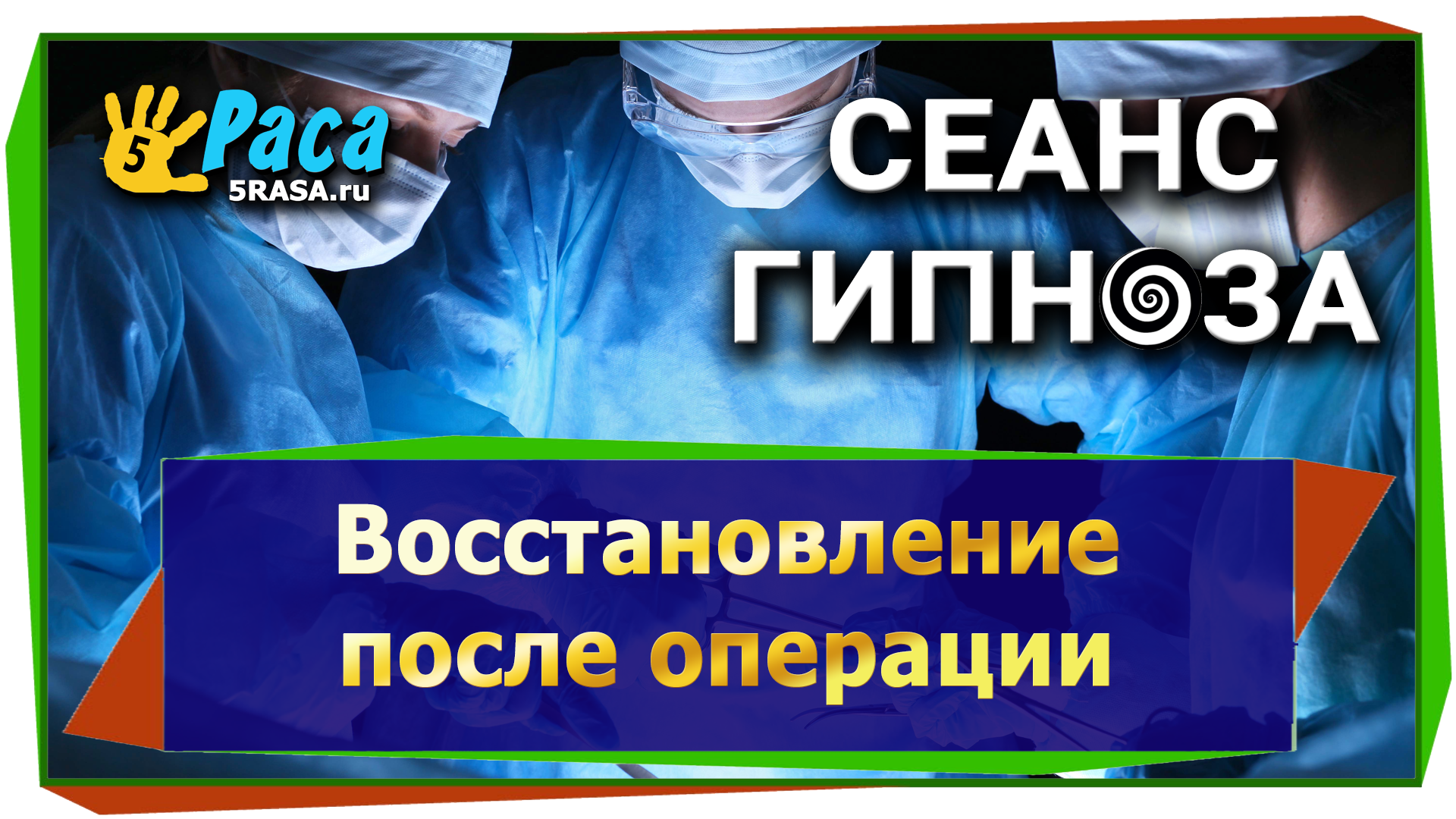 5 Раса
5RASA.ru

СЕАНС
ГИПНОЗА

Восстановление
после операции